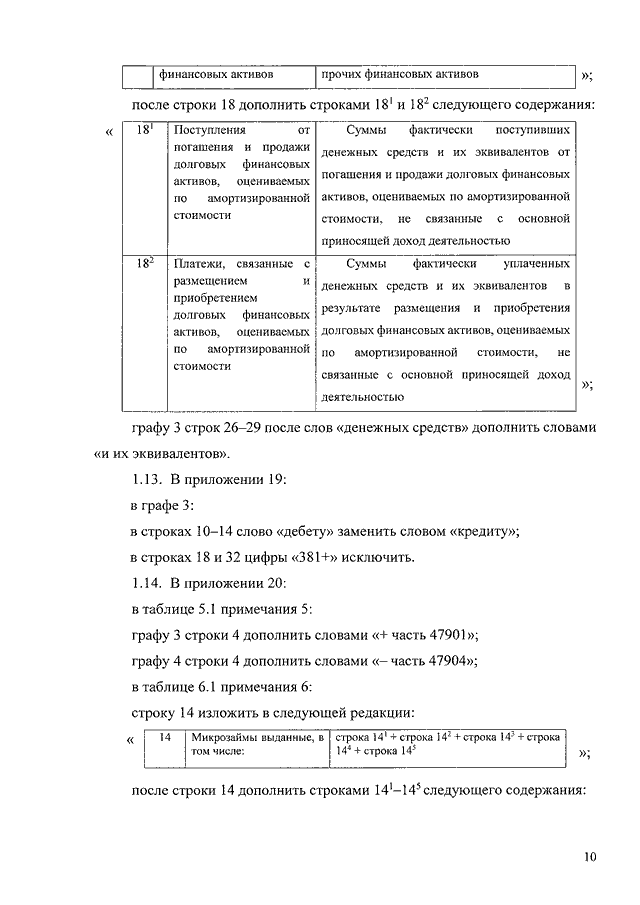 |  | финансовых активов | прочих финансовых активов |
|---|---|---|

»;

после строки 18 дополнить строками $18^1$ и $18^2$ следующего содержания:

«
| $18^1$ | Поступления от погашения и продажи долговых финансовых активов, оцениваемых по амортизированной стоимости | Суммы фактически поступивших денежных средств и их эквивалентов от погашения и продажи долговых финансовых активов, оцениваемых по амортизированной стоимости, не связанные с основной приносящей доход деятельностью |
|---|---|---|
| $18^2$ | Платежи, связанные с размещением и приобретением долговых финансовых активов, оцениваемых по амортизированной стоимости | Суммы фактически уплаченных денежных средств и их эквивалентов в результате размещения и приобретения долговых финансовых активов, оцениваемых по амортизированной стоимости, не связанные с основной приносящей доход деятельностью |

»;

графу 3 строк 26–29 после слов «денежных средств» дополнить словами «и их эквивалентов».

1.13. В приложении 19:

в графе 3:

в строках 10–14 слово «дебету» заменить словом «кредиту»;

в строках 18 и 32 цифры «381+» исключить.

1.14. В приложении 20:

в таблице 5.1 примечания 5:

графу 3 строки 4 дополнить словами «+ часть 47901»;

графу 4 строки 4 дополнить словами «– часть 47904»;

в таблице 6.1 примечания 6:

строку 14 изложить в следующей редакции:

«
| 14 | Микрозаймы выданные, в том числе: | строка $14^1$ + строка $14^2$ + строка $14^3$ + строка $14^4$ + строка $14^5$ |
|---|---|---|

»;

после строки 14 дополнить строками $14^1$–$14^5$ следующего содержания:

10